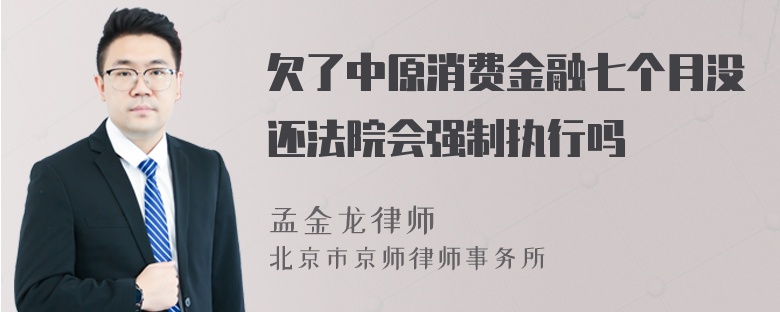 欠了中原消费金融七个月没还法院会强制执行吗

孟金龙律师
北京市京师律师事务所